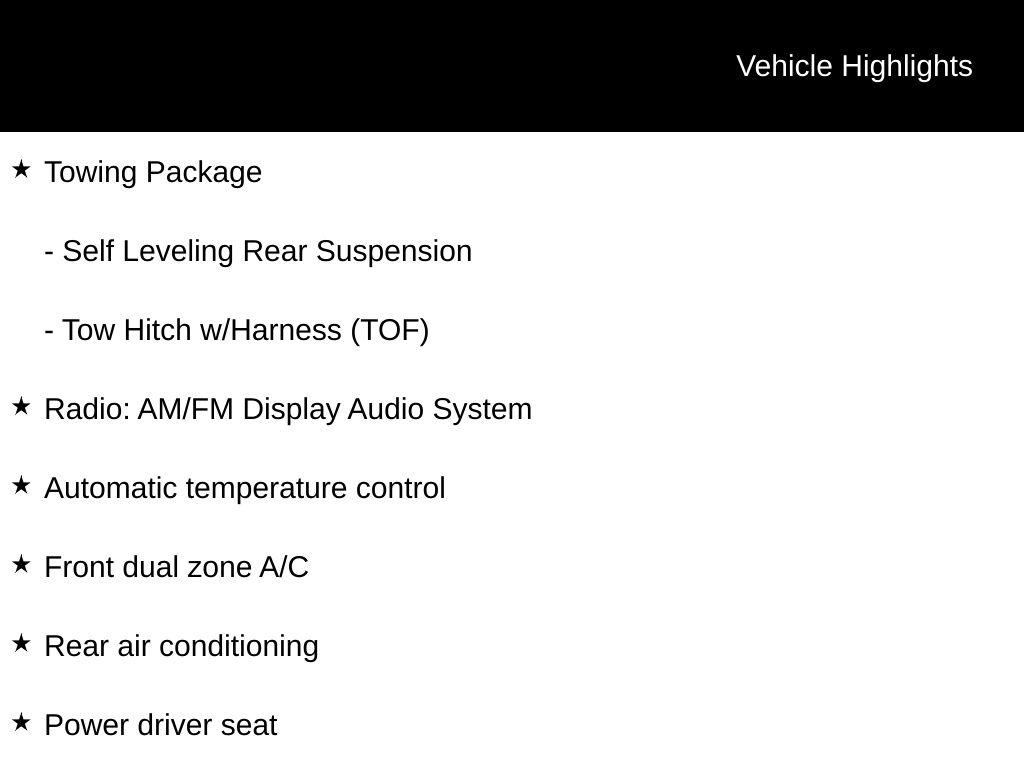 Vehicle Highlights

★ Towing Package

- Self Leveling Rear Suspension

- Tow Hitch w/Harness (TOF)

★ Radio: AM/FM Display Audio System

★ Automatic temperature control

★ Front dual zone A/C

★ Rear air conditioning

★ Power driver seat